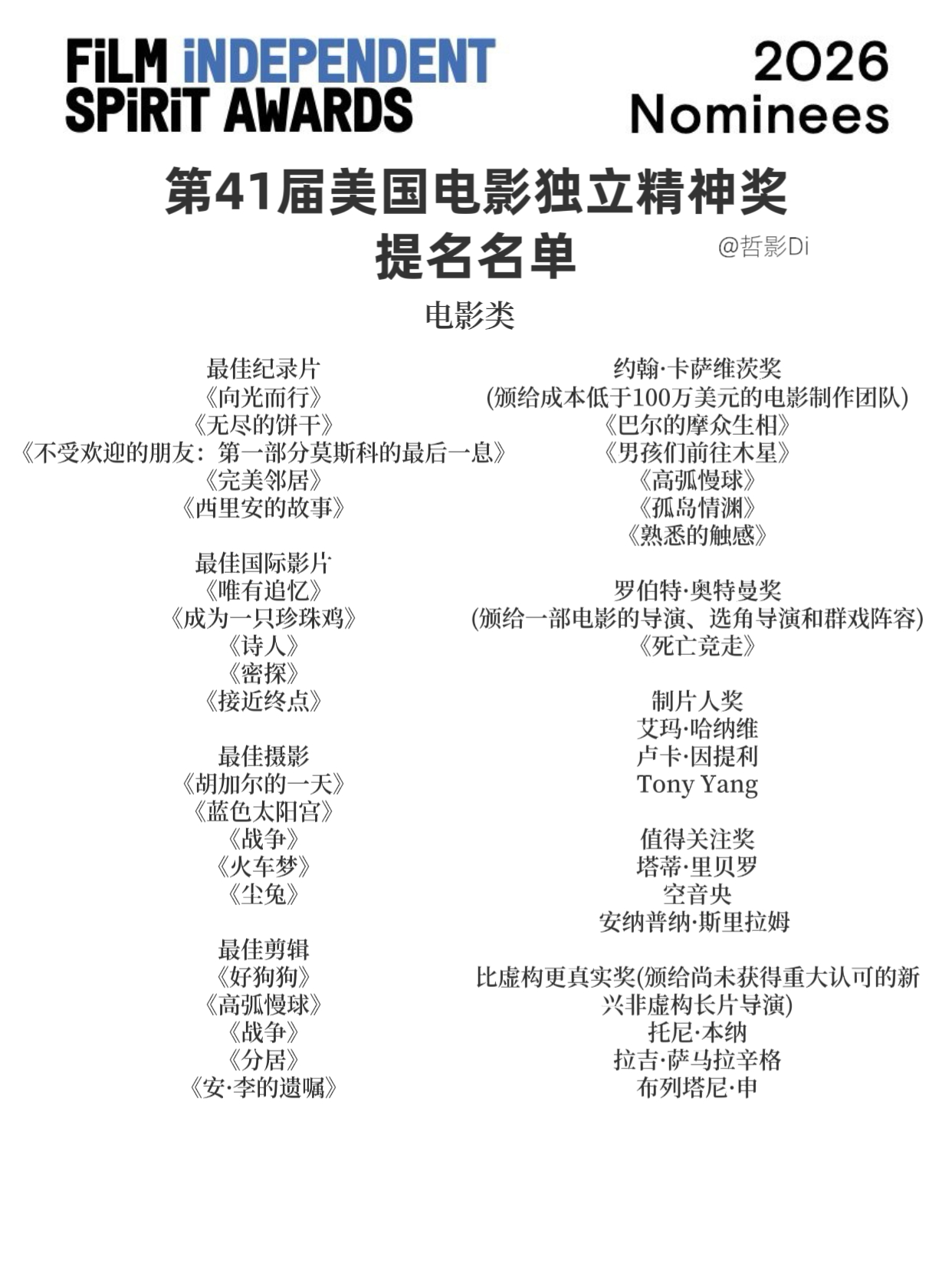 FiLM iNDEPENDENT SPiRiT AWARDS

2026 Nominees

第41届美国电影独立精神奖
提名名单

@哲影Di

电影类

最佳纪录片
《向光而行》
《无尽的饼干》
《不受欢迎的朋友：第一部分莫斯科的最后一息》
《完美邻居》
《西里安的故事》

最佳国际影片
《唯有追忆》
《成为一只珍珠鸡》
《诗人》
《密探》
《接近终点》

最佳摄影
《胡加尔的一天》
《蓝色太阳宫》
《战争》
《火车梦》
《尘兔》

最佳剪辑
《好狗狗》
《高弧慢球》
《战争》
《分居》
《安·李的遗嘱》

约翰·卡萨维茨奖
(颁给成本低于100万美元的电影制作团队)
《巴尔的摩众生相》
《男孩们前往木星》
《高弧慢球》
《孤岛情渊》
《熟悉的触感》

罗伯特·奥特曼奖
(颁给一部电影的导演、选角导演和群戏阵容)
《死亡竞走》

制片人奖
艾玛·哈纳维
卢卡·因提利
Tony Yang

值得关注奖
塔蒂·里贝罗
空音央
安纳普纳·斯里拉姆

比虚构更真实奖(颁给尚未获得重大认可的新兴非虚构长片导演)
托尼·本纳
拉吉·萨马拉辛格
布列塔尼·申